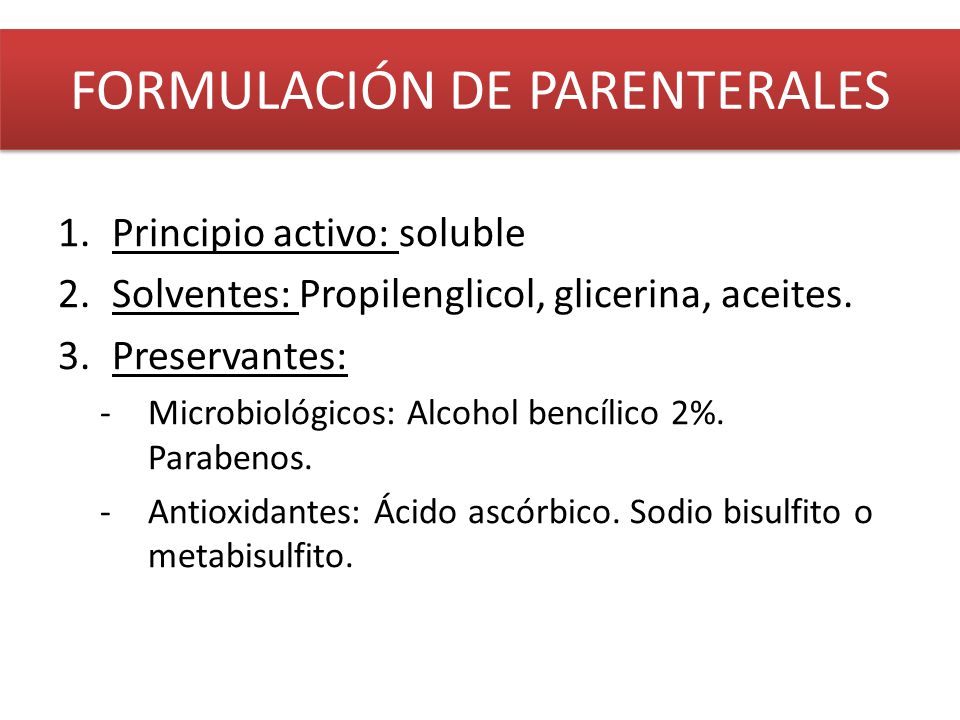 FORMULACIÓN DE PARENTERALES

1. Principio activo: soluble
2. Solventes: Propilenglicol, glicerina, aceites.
3. Preservantes:
- Microbiológicos: Alcohol bencílico 2%. Parabenos.
- Antioxidantes: Ácido ascórbico. Sodio bisulfito o metabisulfito.